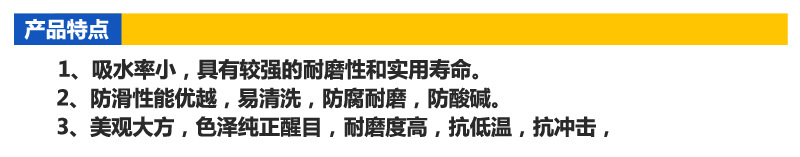 产品特点

1、吸水率小，具有较强的耐磨性和实用寿命。

2、防滑性能优越，易清洗，防腐耐磨，防酸碱。

3、美观大方，色泽纯正醒目，耐磨度高，抗低温，抗冲击，